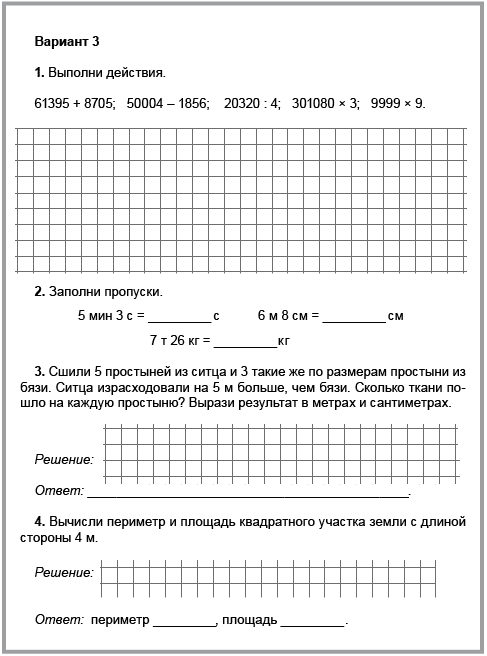 Вариант 3

1. Выполни действия.

61395 + 8705; 50004 – 1856; 20320 : 4; 301080 × 3; 9999 × 9.

2. Заполни пропуски.

5 мин 3 с = _________ с 6 м 8 см = _________ см

7 т 26 кг = _________ кг

3. Сшили 5 простыней из ситца и 3 такие же по размерам простыни из бязи. Ситца израсходовали на 5 м больше, чем бязи. Сколько ткани пошло на каждую простыню? Вырази результат в метрах и сантиметрах.

Решение:

Ответ: _______________________________________________.

4. Вычисли периметр и площадь квадратного участка земли с длиной стороны 4 м.

Решение:

Ответ: периметр _________, площадь _________.